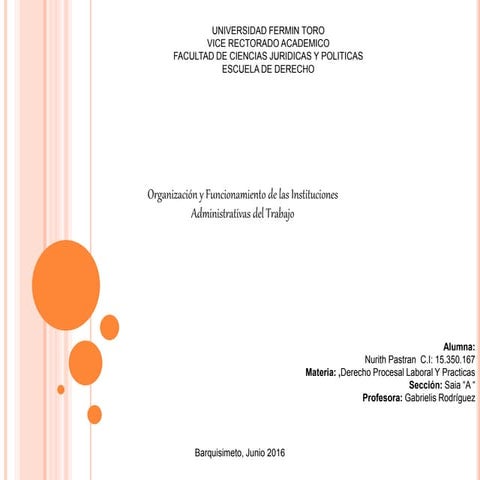 UNIVERSIDAD FERMIN TORO
VICE RECTORADO ACADEMICO
FACULTAD DE CIENCIAS JURIDICAS Y POLITICAS
ESCUELA DE DERECHO

Organización y Funcionamiento de las Instituciones Administrativas del Trabajo

Alumna:
Nurith Pastran C.I: 15.350.167
Materia: ,Derecho Procesal Laboral Y Practicas
Sección: Saia "A "
Profesora: Gabrielis Rodríguez

Barquisimeto, Junio 2016